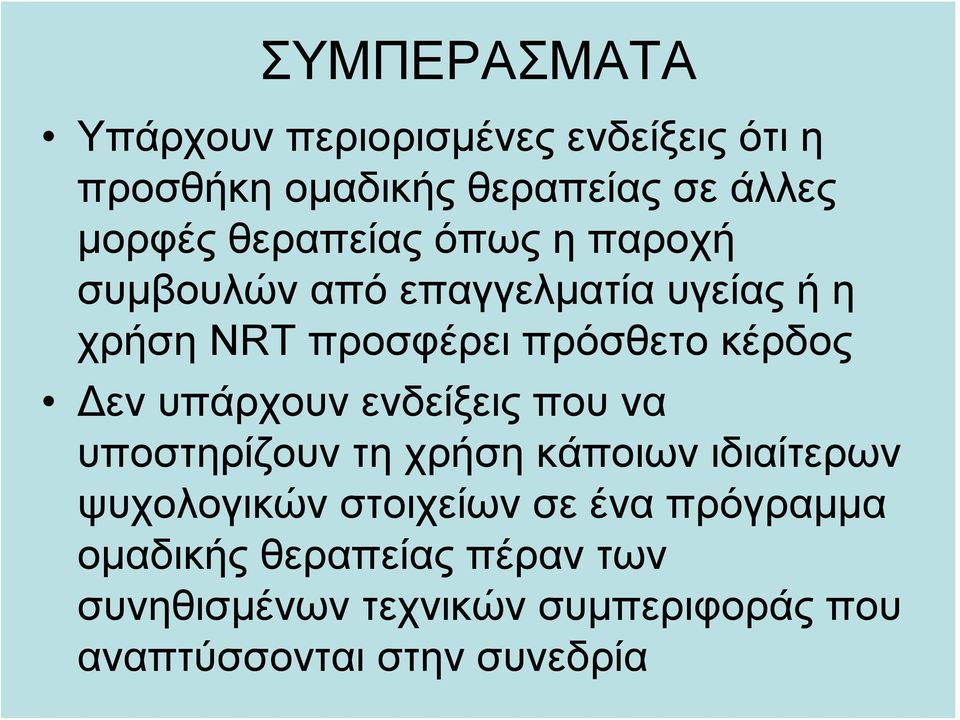 ΣΥΜΠΕΡΑΣΜΑΤΑ

• Υπάρχουν περιορισμένες ενδείξεις ότι η προσθήκη ομαδικής θεραπείας σε άλλες μορφές θεραπείας όπως η παροχή συμβουλών από επαγγελματία υγείας ή η χρήση NRT προσφέρει πρόσθετο κέρδος

• Δεν υπάρχουν ενδείξεις που να υποστηρίζουν τη χρήση κάποιων ιδιαίτερων ψυχολογικών στοιχείων σε ένα πρόγραμμα ομαδικής θεραπείας πέραν των συνηθισμένων τεχνικών συμπεριφοράς που αναπτύσσονται στην συνεδρία